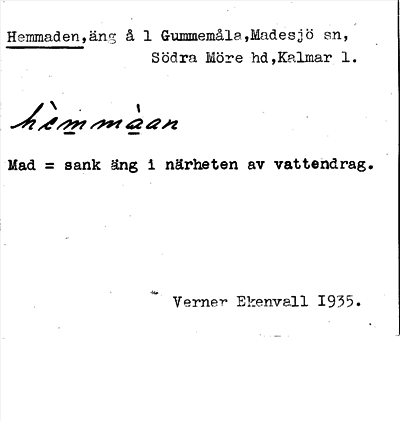 Hemmaden,äng å 1 Gummemåla,Madesjö sn,
Södra Möre hd,Kalmar l.

hèmmàan

Mad = sank äng i närheten av vattendrag.

Verner Ekenvall I935.